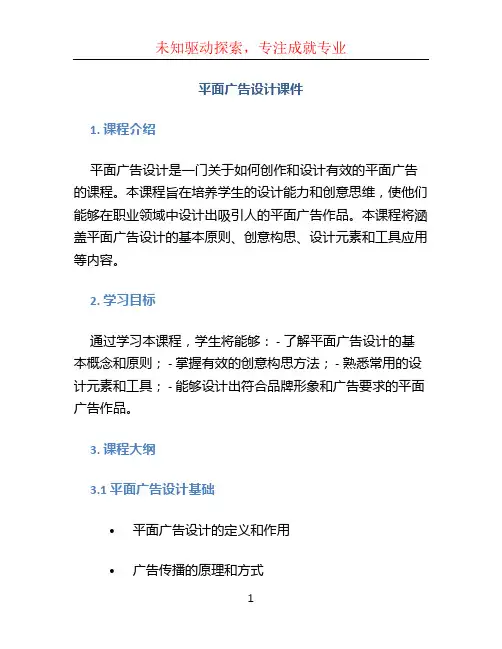 未知驱动探索，专注成就专业

平面广告设计课件

1. 课程介绍

平面广告设计是一门关于如何创作和设计有效的平面广告的课程。本课程旨在培养学生的设计能力和创意思维，使他们能够在职业领域中设计出吸引人的平面广告作品。本课程将涵盖平面广告设计的基本原则、创意构思、设计元素和工具应用等内容。

2. 学习目标

通过学习本课程，学生将能够：- 了解平面广告设计的基本概念和原则；- 掌握有效的创意构思方法；- 熟悉常用的设计元素和工具；- 能够设计出符合品牌形象和广告要求的平面广告作品。

3. 课程大纲

3.1 平面广告设计基础

• 平面广告设计的定义和作用

• 广告传播的原理和方式

1